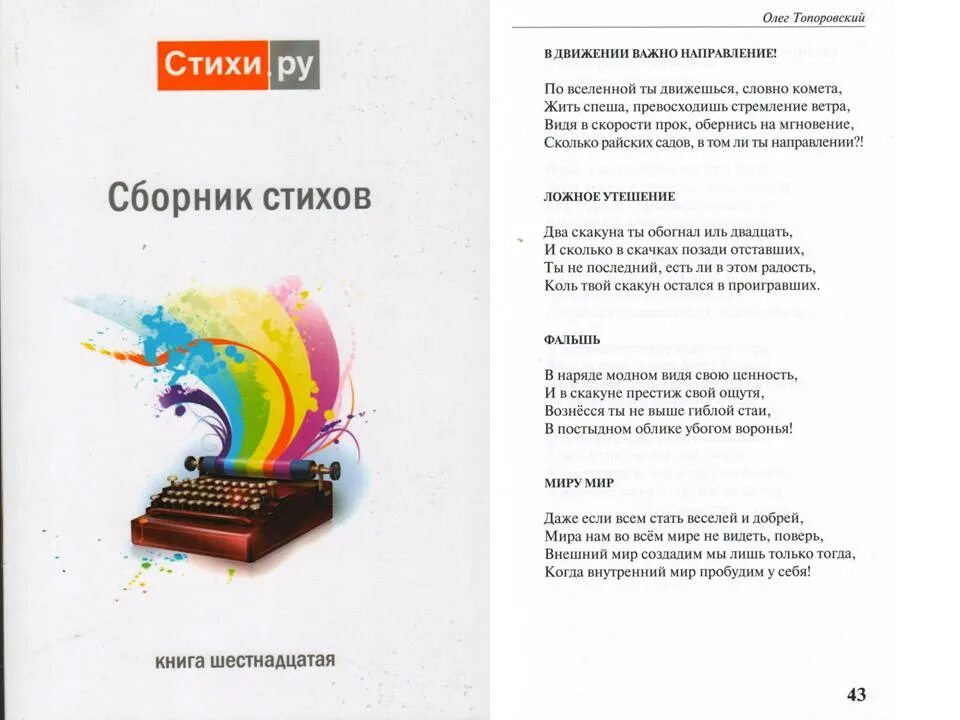 Стихи.ру

Сборник стихов

книга шестнадцатая

Олег Топоровский

В ДВИЖЕНИИ ВАЖНО НАПРАВЛЕНИЕ!

По вселенной ты движешься, словно комета,
Жить спеша, превосходишь стремление ветра,
Видя в скорости прок, обернись на мгновение,
Сколько райских садов, в том ли ты направлении?!

ЛОЖНОЕ УТЕШЕНИЕ

Два скакуна ты обогнал иль двадцать,
И сколько в скачках позади отставших,
Ты не последний, есть ли в этом радость,
Коль твой скакун остался в проигравших.

ФАЛЬШЬ

В наряде модном видя свою ценность,
И в скакуне престиж свой ощутя,
Вознёсся ты не выше гиблой стаи,
В постыдном облике убогом воронья!

МИРУ МИР

Даже если всем стать веселей и добрей,
Мира нам во всём мире не видеть, поверь,
Внешний мир создадим мы лишь только тогда,
Когда внутренний мир пробудим у себя!

43